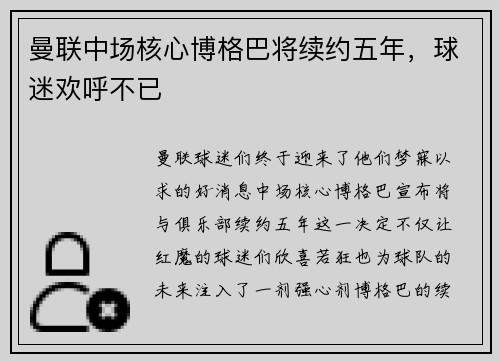 曼联中场核心博格巴将续约五年，球迷欢呼不已

曼联球迷们终于迎来了他们梦寐以求的好消息中场核心博格巴宣布将与俱乐部续约五年这一决定不仅让红魔的球迷们欣喜若狂也为球队的未来注入了一剂强心剂博格巴的续